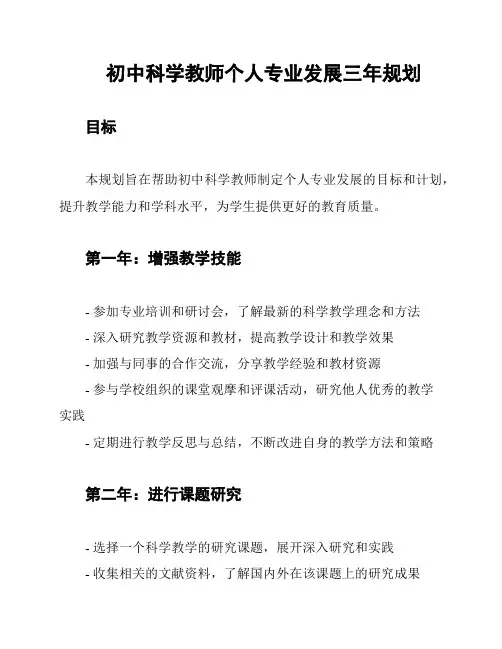 初中科学教师个人专业发展三年规划

目标

本规划旨在帮助初中科学教师制定个人专业发展的目标和计划，提升教学能力和学科水平，为学生提供更好的教育质量。

第一年：增强教学技能

- 参加专业培训和研讨会，了解最新的科学教学理念和方法
- 深入研究教学资源和教材，提高教学设计和教学效果
- 加强与同事的合作交流，分享教学经验和教材资源
- 参与学校组织的课堂观摩和评课活动，研究他人优秀的教学实践
- 定期进行教学反思与总结，不断改进自身的教学方法和策略

第二年：进行课题研究

- 选择一个科学教学的研究课题，展开深入研究和实践
- 收集相关的文献资料，了解国内外在该课题上的研究成果